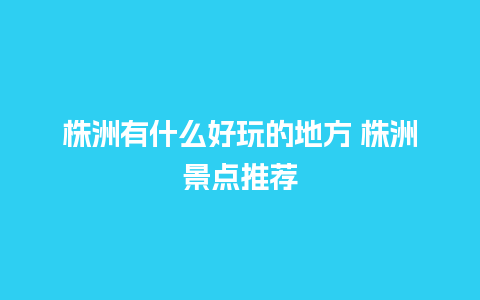 株洲有什么好玩的地方 株洲景点推荐